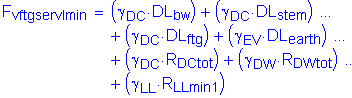 $F_{vftgservImin} = (\gamma_{DC} \cdot DL_{bw}) + (\gamma_{DC} \cdot DL_{stem}) \ldots$
$+ (\gamma_{DC} \cdot DL_{ftg}) + (\gamma_{EV} \cdot DL_{earth}) \ldots$
$+ (\gamma_{DC} \cdot R_{DCtot}) + (\gamma_{DW} \cdot R_{DWtot}) \ldots$
$+ (\gamma_{LL} \cdot R_{LLmin1})$